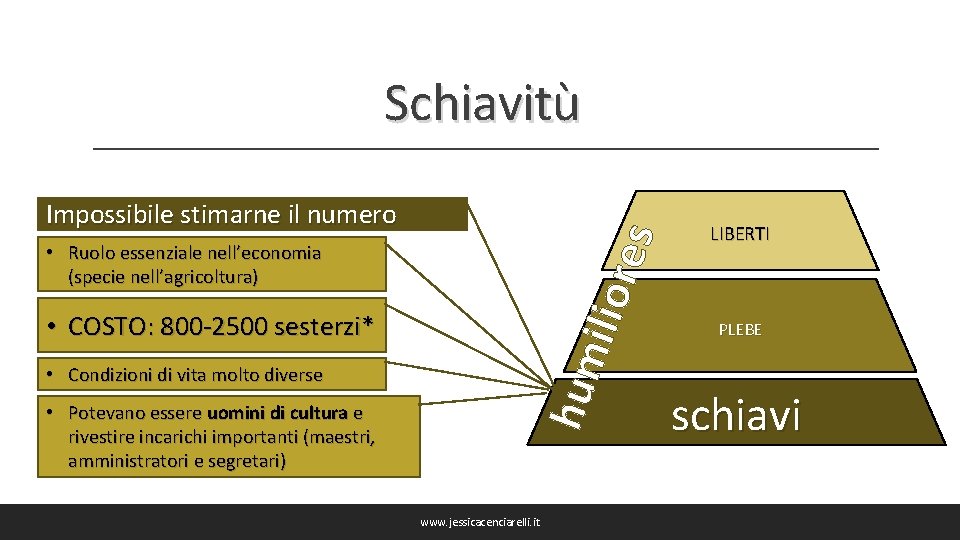 Schiavitù

Impossibile stimarne il numero

• Ruolo essenziale nell'economia (specie nell'agricoltura)

• COSTO: 800-2500 sesterzi*

• Condizioni di vita molto diverse

• Potevano essere uomini di cultura e rivestire incarichi importanti (maestri, amministratori e segretari)

humiliores

LIBERTI

PLEBE

schiavi

www.jessicacenciarelli.it